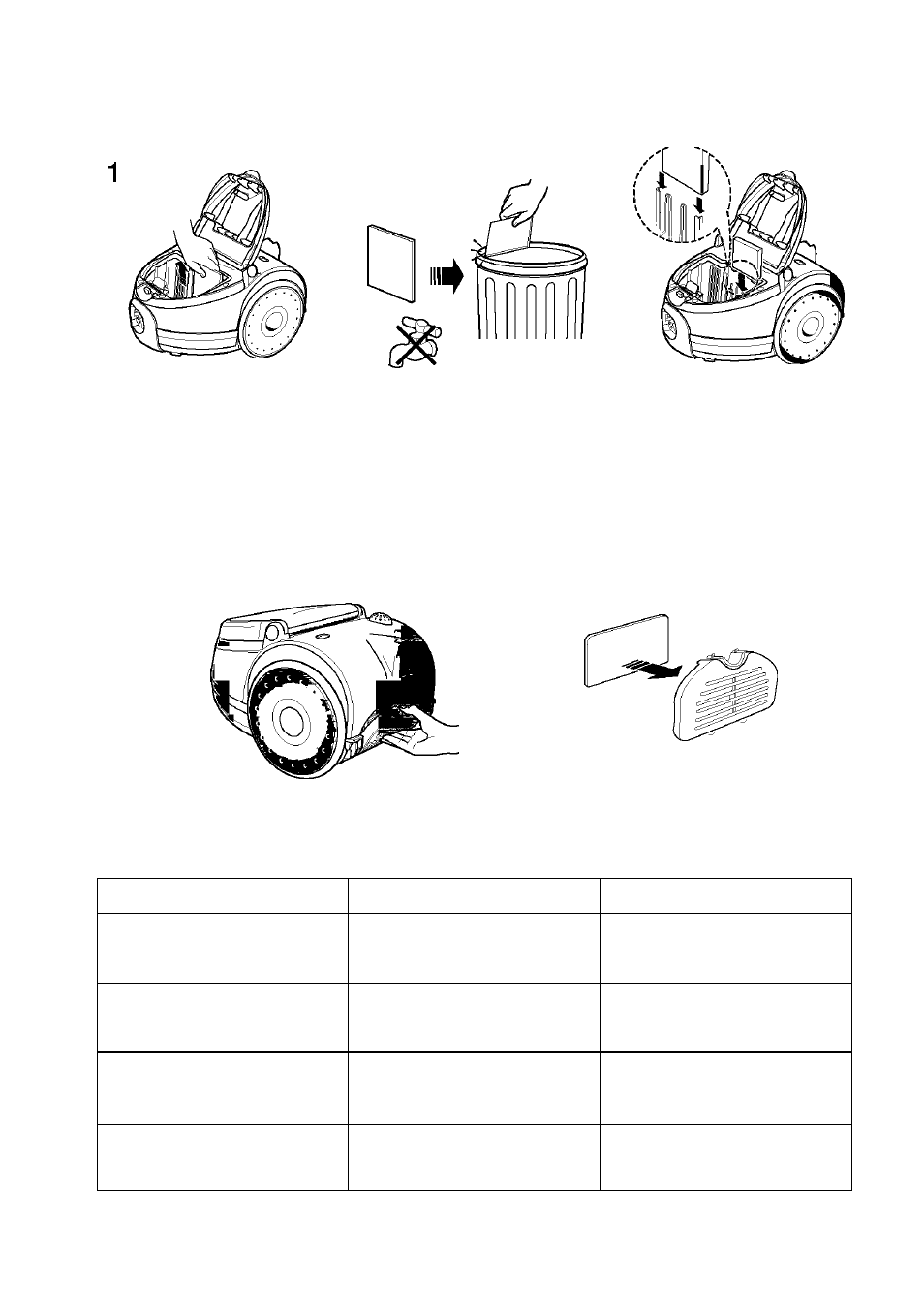 1